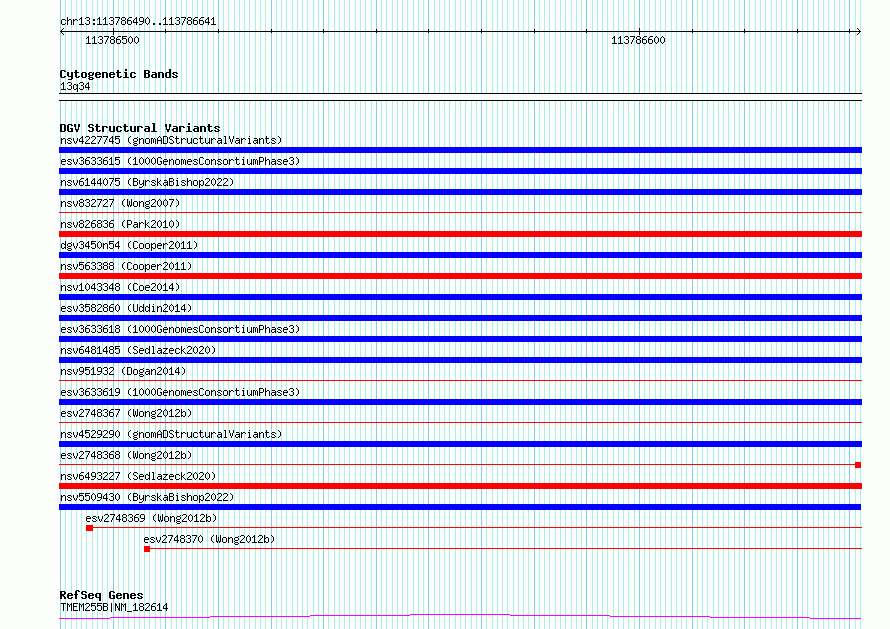 chr13:113786490..113786641

113786500

113786600

Cytogenetic Bands
13q34

DGV Structural Variants
nsv4227745 (gnomADStructuralVariants)
esv3633615 (1000GenomesConsortiumPhase3)
nsv6144075 (ByrskaBishop2022)
nsv832727 (Wong2007)
nsv826836 (Park2010)
dgv3450n54 (Cooper2011)
nsv563388 (Cooper2011)
nsv1043348 (Coe2014)
esv3582860 (Uddin2014)
esv3633618 (1000GenomesConsortiumPhase3)
nsv6481485 (Sedlazeck2020)
nsv951932 (Dogan2014)
esv3633619 (1000GenomesConsortiumPhase3)
esv2748367 (Wong2012b)
nsv4529290 (gnomADStructuralVariants)
esv2748368 (Wong2012b)
nsv6493227 (Sedlazeck2020)
nsv5509430 (ByrskaBishop2022)
esv2748369 (Wong2012b)
esv2748370 (Wong2012b)

RefSeq Genes
TMEM255B|NM_182614